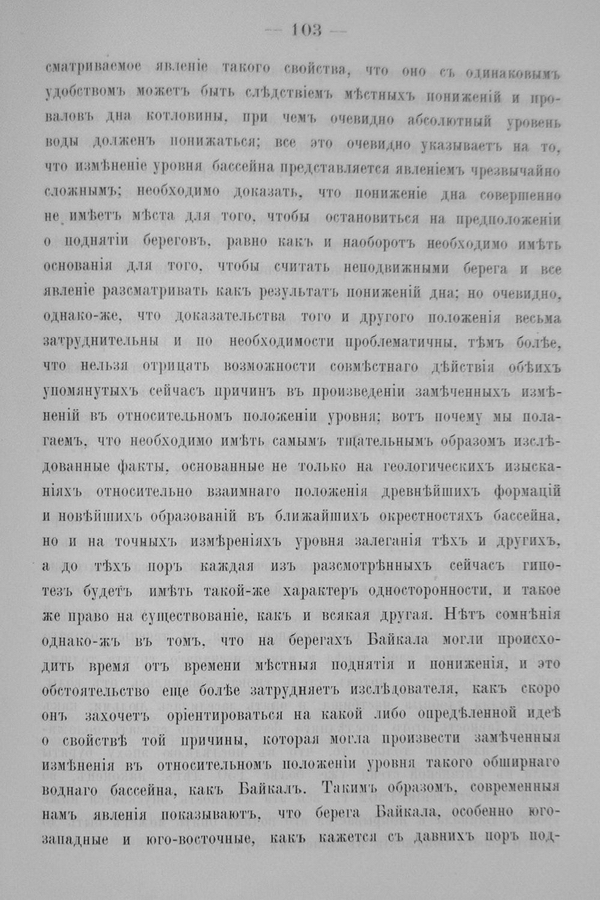 — 103 —

сматриваемое явленіе такого свойства, что оно съ одинаковымъ удобствомъ можетъ быть слѣдствіемъ мѣстныхъ пониженій и проваловъ дна котловины, при чемъ очевидно абсолютный уровень воды долженъ понижаться; все это очевидно указываетъ на то, что измѣненіе уровня бассейна представляется явленіемъ чрезвычайно сложнымъ; необходимо доказать, что пониженіе дна совершенно не имѣетъ мѣста для того, чтобы остановиться на предположеніи о поднятіи береговъ, равно какъ и наоборотъ необходимо имѣть основанія для того, чтобы считать неподвижными берега и все явленіе разсматривать какъ результатъ пониженій дна; но очевидно, однако-же, что доказательства того и другого положенія весьма затруднительны и по необходимости проблематичны, тѣмъ болѣе, что нельзя отрицать возможности совмѣстнаго дѣйствія обѣихъ упомянутыхъ сейчасъ причинъ въ произведеніи замѣченныхъ измѣненій въ относительномъ положеніи уровня; вотъ почему мы полагаемъ, что необходимо имѣть самымъ тщательнымъ образомъ изслѣдованные факты, основанные не только на геологическихъ изысканіяхъ относительно взаимнаго положенія древнѣйшихъ формацій и новѣйшихъ образованій въ ближайшихъ окрестностяхъ бассейна, но и на точныхъ измѣреніяхъ уровня залеганія тѣхъ и другихъ, а до тѣхъ поръ каждая изъ разсмотрѣнныхъ сейчасъ гипотезъ будетъ имѣть такой-же характеръ односторонности, и такое же право на существованіе, какъ и всякая другая. Нѣтъ сомнѣнія однако-жъ въ томъ, что на берегахъ Байкала могли происходить время отъ времени мѣстныя поднятія и пониженія, и это обстоятельство еще болѣе затрудняетъ изслѣдователя, какъ скоро онъ захочетъ оріентироваться на какой либо опредѣленной идеѣ о свойствѣ той причины, которая могла произвести замѣченныя измѣненія въ относительномъ положеніи уровня такого обширнаго воднаго бассейна, какъ Байкалъ. Такимъ образомъ, современныя намъ явленія показываютъ, что берега Байкала, особенно юго-западные и юго-восточные, какъ кажется съ давнихъ поръ под-